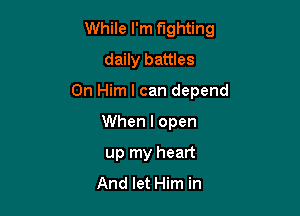 While I'm fighting
daily battles
On Him I can depend
When I open
up my heart
And let Him in